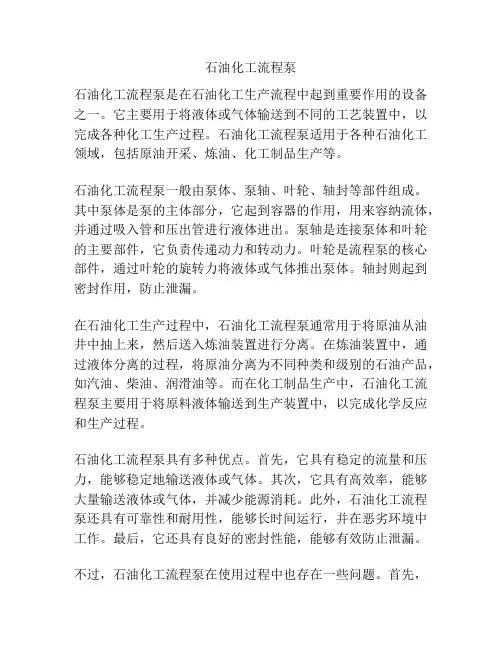 石油化工流程泵

石油化工流程泵是在石油化工生产流程中起到重要作用的设备之一。它主要用于将液体或气体输送到不同的工艺装置中，以完成各种化工生产过程。石油化工流程泵适用于各种石油化工领域，包括原油开采、炼油、化工制品生产等。

石油化工流程泵一般由泵体、泵轴、叶轮、轴封等部件组成。其中泵体是泵的主体部分，它起到容器的作用，用来容纳流体，并通过吸入管和压出管进行液体进出。泵轴是连接泵体和叶轮的主要部件，它负责传递动力和转动力。叶轮是流程泵的核心部件，通过叶轮的旋转力将液体或气体推出泵体。轴封则起到密封作用，防止泄漏。

在石油化工生产过程中，石油化工流程泵通常用于将原油从油井中抽上来，然后送入炼油装置进行分离。在炼油装置中，通过液体分离的过程，将原油分离为不同种类和级别的石油产品，如汽油、柴油、润滑油等。而在化工制品生产中，石油化工流程泵主要用于将原料液体输送到生产装置中，以完成化学反应和生产过程。

石油化工流程泵具有多种优点。首先，它具有稳定的流量和压力，能够稳定地输送液体或气体。其次，它具有高效率，能够大量输送液体或气体，并减少能源消耗。此外，石油化工流程泵还具有可靠性和耐用性，能够长时间运行，并在恶劣环境中工作。最后，它还具有良好的密封性能，能够有效防止泄漏。

不过，石油化工流程泵在使用过程中也存在一些问题。首先，